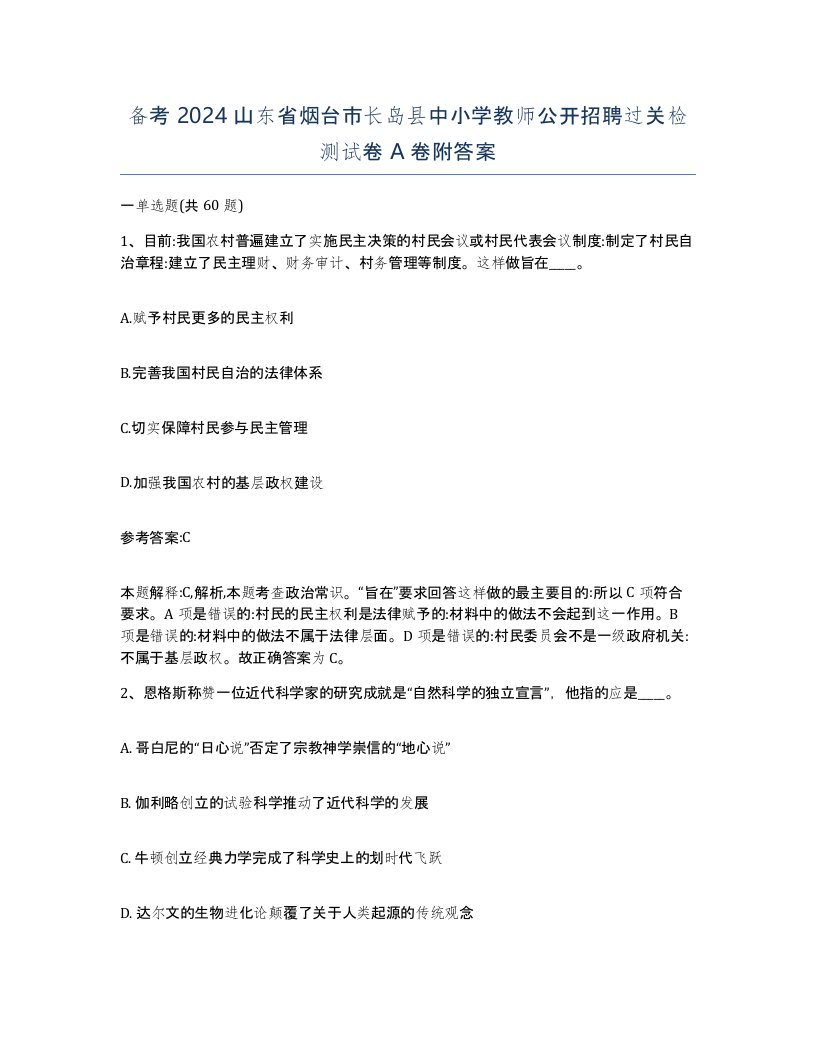 备考 2024 山东省烟台市长岛县中小学教师公开招聘过关检测试卷 A 卷附答案

一单选题(共 60 题)

1、目前:我国农村普遍建立了实施民主决策的村民会议或村民代表会议制度:制定了村民自治章程:建立了民主理财、财务审计、村务管理等制度。这样做旨在____。

A.赋予村民更多的民主权利

B.完善我国村民自治的法律体系

C.切实保障村民参与民主管理

D.加强我国农村的基层政权建设

参考答案:C

本题解释:C,解析,本题考查政治常识。“旨在”要求回答这样做的最主要目的:所以 C 项符合要求。A 项是错误的:村民的民主权利是法律赋予的:材料中的做法不会起到这一作用。B 项是错误的:材料中的做法不属于法律层面。D 项是错误的:村民委员会不是一级政府机关:不属于基层政权。故正确答案为 C。

2、恩格斯称赞一位近代科学家的研究成就是“自然科学的独立宣言”，他指的应是____。

A. 哥白尼的“日心说”否定了宗教神学崇信的“地心说”

B. 伽利略创立的试验科学推动了近代科学的发展

C. 牛顿创立经典力学完成了科学史上的划时代飞跃

D. 达尔文的生物进化论颠覆了关于人类起源的传统观念